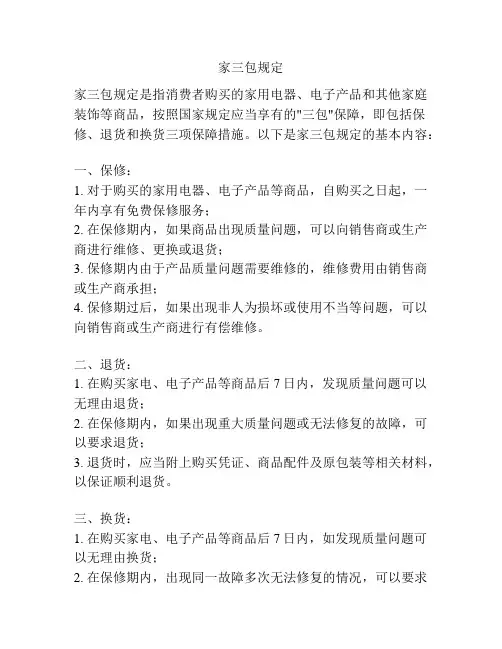 家三包规定

家三包规定是指消费者购买的家用电器、电子产品和其他家庭装饰等商品，按照国家规定应当享有的"三包"保障，即包括保修、退货和换货三项保障措施。以下是家三包规定的基本内容：

一、保修：
1. 对于购买的家用电器、电子产品等商品，自购买之日起，一年内享有免费保修服务；
2. 在保修期内，如果商品出现质量问题，可以向销售商或生产商进行维修、更换或退货；
3. 保修期内由于产品质量问题需要维修的，维修费用由销售商或生产商承担；
4. 保修期过后，如果出现非人为损坏或使用不当等问题，可以向销售商或生产商进行有偿维修。

二、退货：
1. 在购买家电、电子产品等商品后 7 日内，发现质量问题可以无理由退货；
2. 在保修期内，如果出现重大质量问题或无法修复的故障，可以要求退货；
3. 退货时，应当附上购买凭证、商品配件及原包装等相关材料，以保证顺利退货。

三、换货：
1. 在购买家电、电子产品等商品后 7 日内，如发现质量问题可以无理由换货；
2. 在保修期内，出现同一故障多次无法修复的情况，可以要求